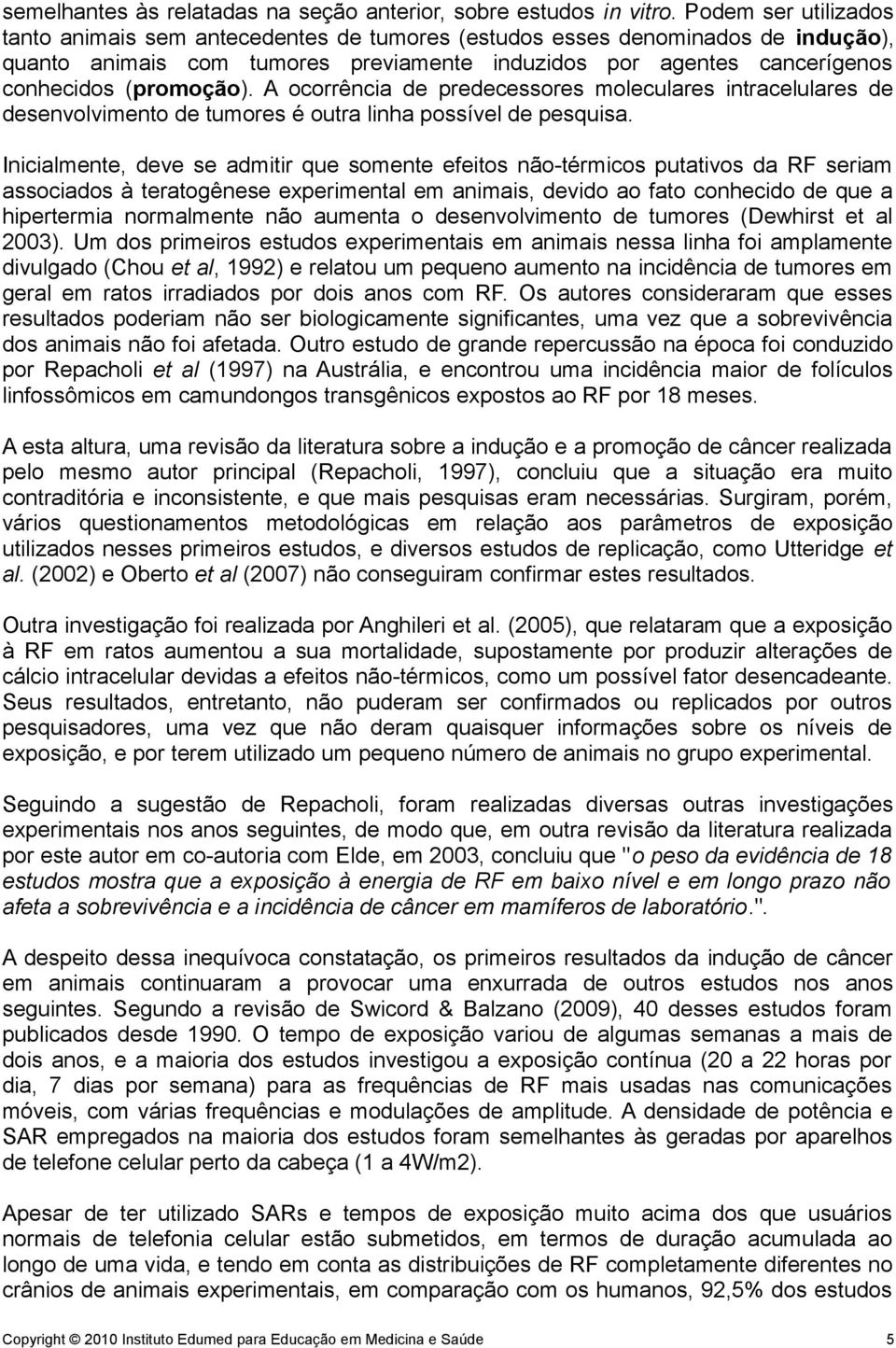 semelhantes às relatadas na seção anterior, sobre estudos in vitro. Podem ser utilizados tanto animais sem antecedentes de tumores (estudos esses denominados de indução), quanto animais com tumores previamente induzidos por agentes cancerígenos conhecidos (promoção). A ocorrência de predecessores moleculares intracelulares de desenvolvimento de tumores é outra linha possível de pesquisa.

Inicialmente, deve se admitir que somente efeitos não-térmicos putativos da RF seriam associados à teratogênese experimental em animais, devido ao fato conhecido de que a hipertermia normalmente não aumenta o desenvolvimento de tumores (Dewhirst et al 2003). Um dos primeiros estudos experimentais em animais nessa linha foi amplamente divulgado (Chou et al, 1992) e relatou um pequeno aumento na incidência de tumores em geral em ratos irradiados por dois anos com RF. Os autores consideraram que esses resultados poderiam não ser biologicamente significantes, uma vez que a sobrevivência dos animais não foi afetada. Outro estudo de grande repercussão na época foi conduzido por Repacholi et al (1997) na Austrália, e encontrou uma incidência maior de folículos linfossômicos em camundongos transgênicos expostos ao RF por 18 meses.

A esta altura, uma revisão da literatura sobre a indução e a promoção de câncer realizada pelo mesmo autor principal (Repacholi, 1997), concluiu que a situação era muito contraditória e inconsistente, e que mais pesquisas eram necessárias. Surgiram, porém, vários questionamentos metodológicas em relação aos parâmetros de exposição utilizados nesses primeiros estudos, e diversos estudos de replicação, como Utteridge et al. (2002) e Oberto et al (2007) não conseguiram confirmar estes resultados.

Outra investigação foi realizada por Anghileri et al. (2005), que relataram que a exposição à RF em ratos aumentou a sua mortalidade, supostamente por produzir alterações de cálcio intracelular devidas a efeitos não-térmicos, como um possível fator desencadeante. Seus resultados, entretanto, não puderam ser confirmados ou replicados por outros pesquisadores, uma vez que não deram quaisquer informações sobre os níveis de exposição, e por terem utilizado um pequeno número de animais no grupo experimental.

Seguindo a sugestão de Repacholi, foram realizadas diversas outras investigações experimentais nos anos seguintes, de modo que, em outra revisão da literatura realizada por este autor em co-autoria com Elde, em 2003, concluiu que "o peso da evidência de 18 estudos mostra que a exposição à energia de RF em baixo nível e em longo prazo não afeta a sobrevivência e a incidência de câncer em mamíferos de laboratório.".

A despeito dessa inequívoca constatação, os primeiros resultados da indução de câncer em animais continuaram a provocar uma enxurrada de outros estudos nos anos seguintes. Segundo a revisão de Swicord & Balzano (2009), 40 desses estudos foram publicados desde 1990. O tempo de exposição variou de algumas semanas a mais de dois anos, e a maioria dos estudos investigou a exposição contínua (20 a 22 horas por dia, 7 dias por semana) para as frequências de RF mais usadas nas comunicações móveis, com várias frequências e modulações de amplitude. A densidade de potência e SAR empregados na maioria dos estudos foram semelhantes às geradas por aparelhos de telefone celular perto da cabeça (1 a 4W/m2).

Apesar de ter utilizado SARs e tempos de exposição muito acima dos que usuários normais de telefonia celular estão submetidos, em termos de duração acumulada ao longo de uma vida, e tendo em conta as distribuições de RF completamente diferentes no crânios de animais experimentais, em comparação com os humanos, 92,5% dos estudos

Copyright © 2010 Instituto Edumed para Educação em Medicina e Saúde 5